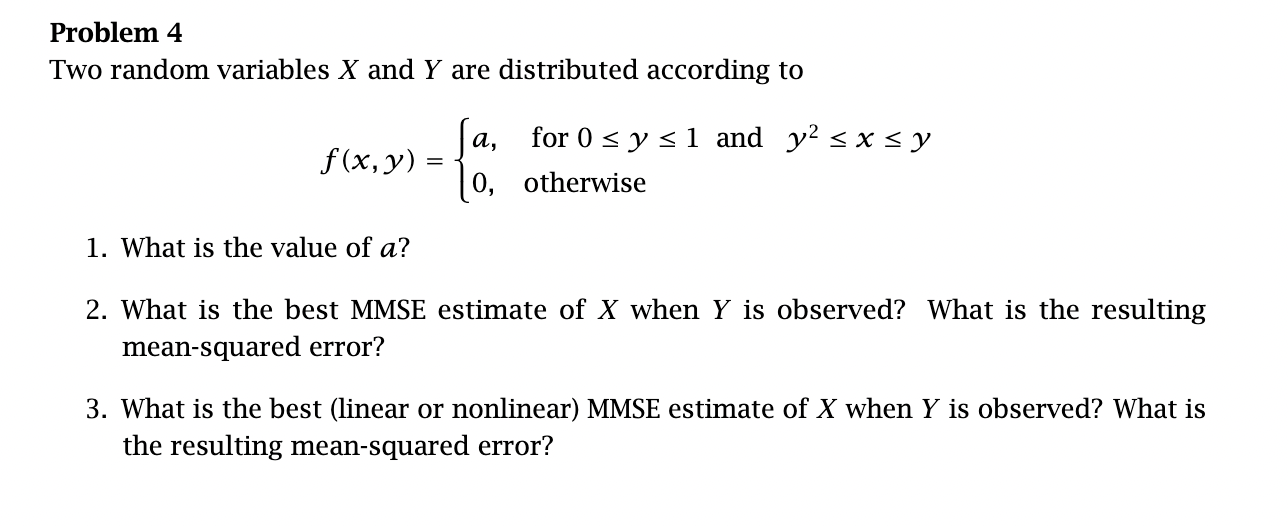 **Problem 4**

Two random variables $X$ and $Y$ are distributed according to

$$f(x,y) = \begin{cases} a, & \text{for } 0 \le y \le 1 \text{ and } y^2 \le x \le y \\ 0, & \text{otherwise} \end{cases}$$

1. What is the value of $a$?

2. What is the best MMSE estimate of $X$ when $Y$ is observed? What is the resulting mean-squared error?

3. What is the best (linear or nonlinear) MMSE estimate of $X$ when $Y$ is observed? What is the resulting mean-squared error?